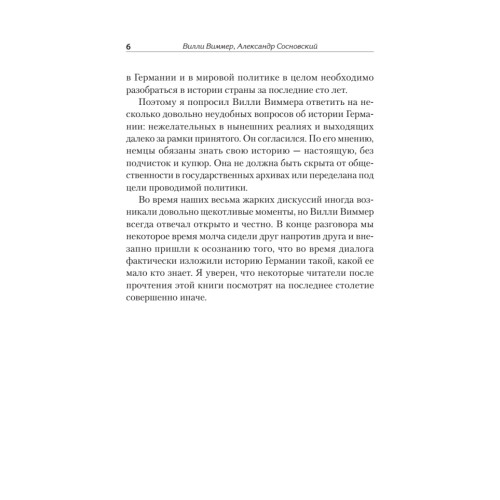 6 Вилли Виммер, Александр Сосновский

в Германии и в мировой политике в целом необходимо разобраться в истории страны за последние сто лет.

Поэтому я попросил Вилли Виммера ответить на несколько довольно неудобных вопросов об истории Германии: нежелательных в нынешних реалиях и выходящих далеко за рамки принятого. Он согласился. По его мнению, немцы обязаны знать свою историю — настоящую, без подчисток и купюр. Она не должна быть скрыта от общественности в государственных архивах или переделана под цели проводимой политики.

Во время наших весьма жарких дискуссий иногда возникали довольно щекотливые моменты, но Вилли Виммер всегда отвечал открыто и честно. В конце разговора мы некоторое время молча сидели друг напротив друга и внезапно пришли к осознанию того, что во время диалога фактически изложили историю Германии такой, какой ее мало кто знает. Я уверен, что некоторые читатели после прочтения этой книги посмотрят на последнее столетие совершенно иначе.